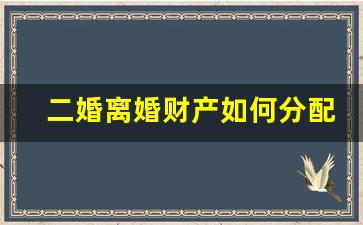 二婚离婚财产如何分配